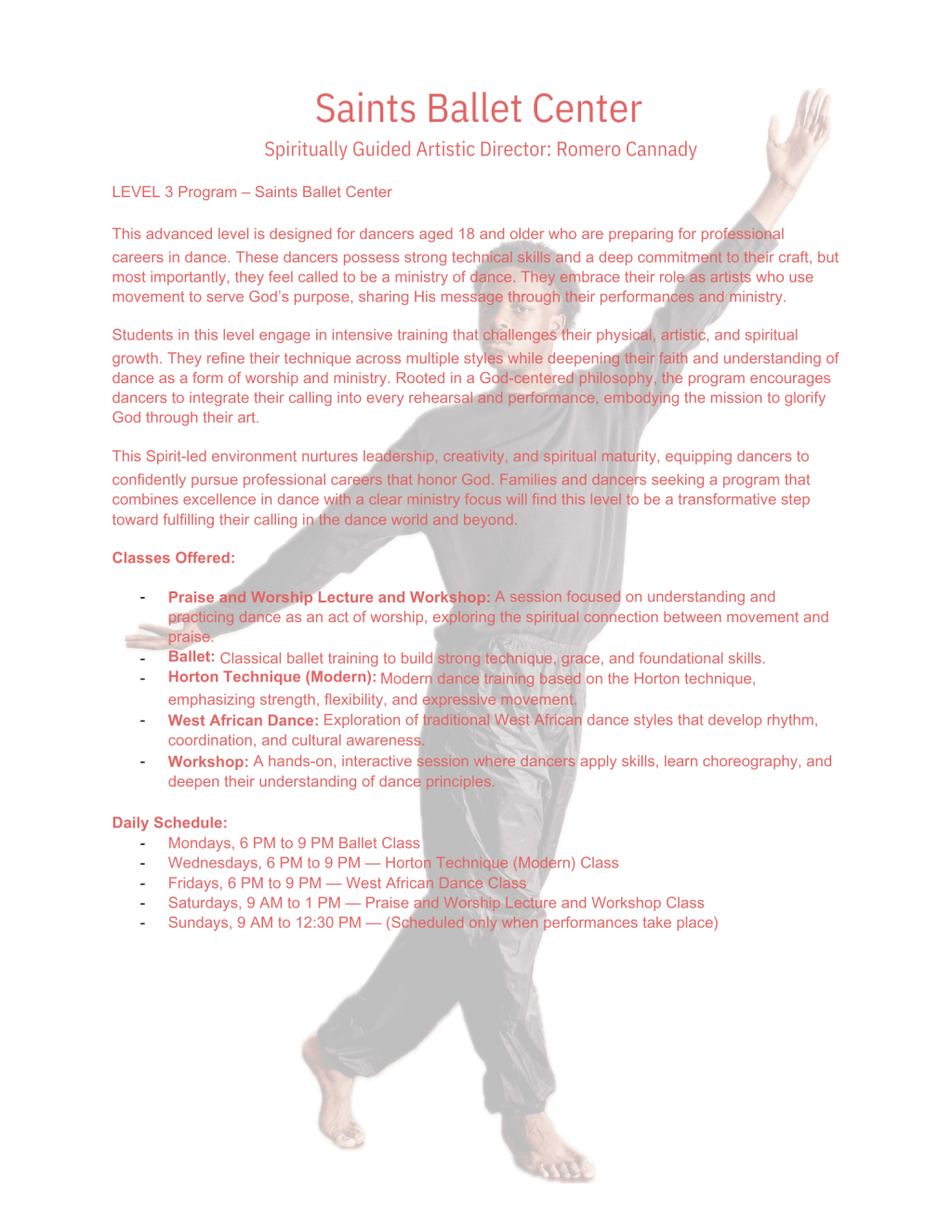 Saints Ballet Center

Spiritually Guided Artistic Director: Romero Cannady

LEVEL 3 Program – Saints Ballet Center

This advanced level is designed for dancers aged 18 and older who are preparing for professional careers in dance. These dancers possess strong technical skills and a deep commitment to their craft, but most importantly, they feel called to be a ministry of dance. They embrace their role as artists who use movement to serve God's purpose, sharing His message through their performances and ministry.

Students in this level engage in intensive training that challenges their physical, artistic, and spiritual growth. They refine their technique across multiple styles while deepening their faith and understanding of dance as a form of worship and ministry. Rooted in a God-centered philosophy, the program encourages dancers to integrate their calling into every rehearsal and performance, embodying the mission to glorify God through their art.

This Spirit-led environment nurtures leadership, creativity, and spiritual maturity, equipping dancers to confidently pursue professional careers that honor God. Families and dancers seeking a program that combines excellence in dance with a clear ministry focus will find this level to be a transformative step toward fulfilling their calling in the dance world and beyond.

Classes Offered:

- Praise and Worship Lecture and Workshop: A session focused on understanding and practicing dance as an act of worship, exploring the spiritual connection between movement and praise.
- Ballet: Classical ballet training to build strong technique, grace, and foundational skills.
- Horton Technique (Modern): Modern dance training based on the Horton technique, emphasizing strength, flexibility, and expressive movement.
- West African Dance: Exploration of traditional West African dance styles that develop rhythm, coordination, and cultural awareness.
- Workshop: A hands-on, interactive session where dancers apply skills, learn choreography, and deepen their understanding of dance principles.

Daily Schedule:
- Mondays, 6 PM to 9 PM Ballet Class
- Wednesdays, 6 PM to 9 PM — Horton Technique (Modern) Class
- Fridays, 6 PM to 9 PM — West African Dance Class
- Saturdays, 9 AM to 1 PM — Praise and Worship Lecture and Workshop Class
- Sundays, 9 AM to 12:30 PM — (Scheduled only when performances take place)